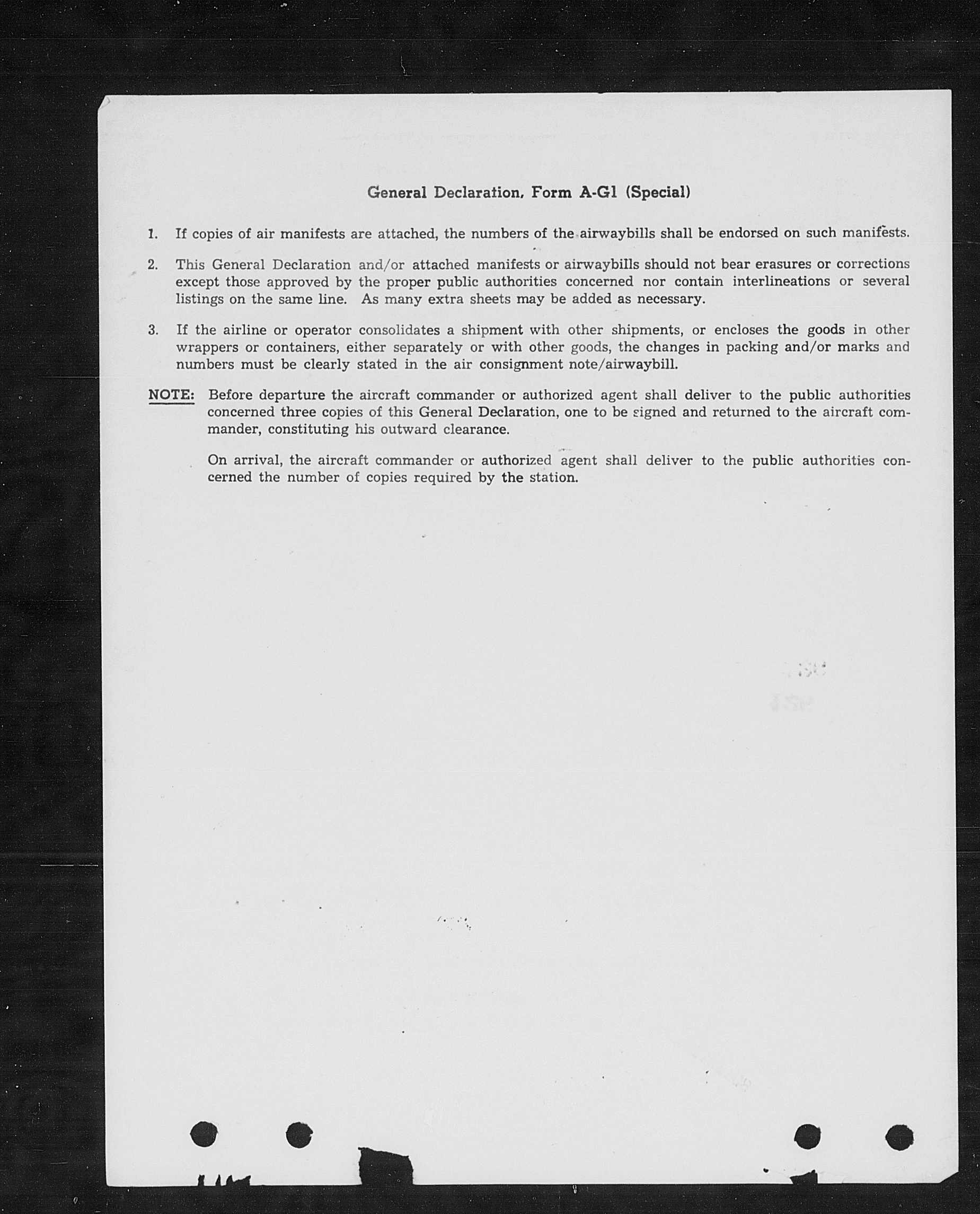 General Declaration, Form A-G1 (Special)

1. If copies of air manifests are attached, the numbers of the airwaybills shall be endorsed on such manifests.

2. This General Declaration and/or attached manifests or airwaybills should not bear erasures or corrections except those approved by the proper public authorities concerned nor contain interlineations or several listings on the same line. As many extra sheets may be added as necessary.

3. If the airline or operator consolidates a shipment with other shipments, or encloses the goods in other wrappers or containers, either separately or with other goods, the changes in packing and/or marks and numbers must be clearly stated in the air consignment note/airwaybill.

NOTE: Before departure the aircraft commander or authorized agent shall deliver to the public authorities concerned three copies of this General Declaration, one to be signed and returned to the aircraft commander, constituting his outward clearance.

On arrival, the aircraft commander or authorized agent shall deliver to the public authorities concerned the number of copies required by the station.